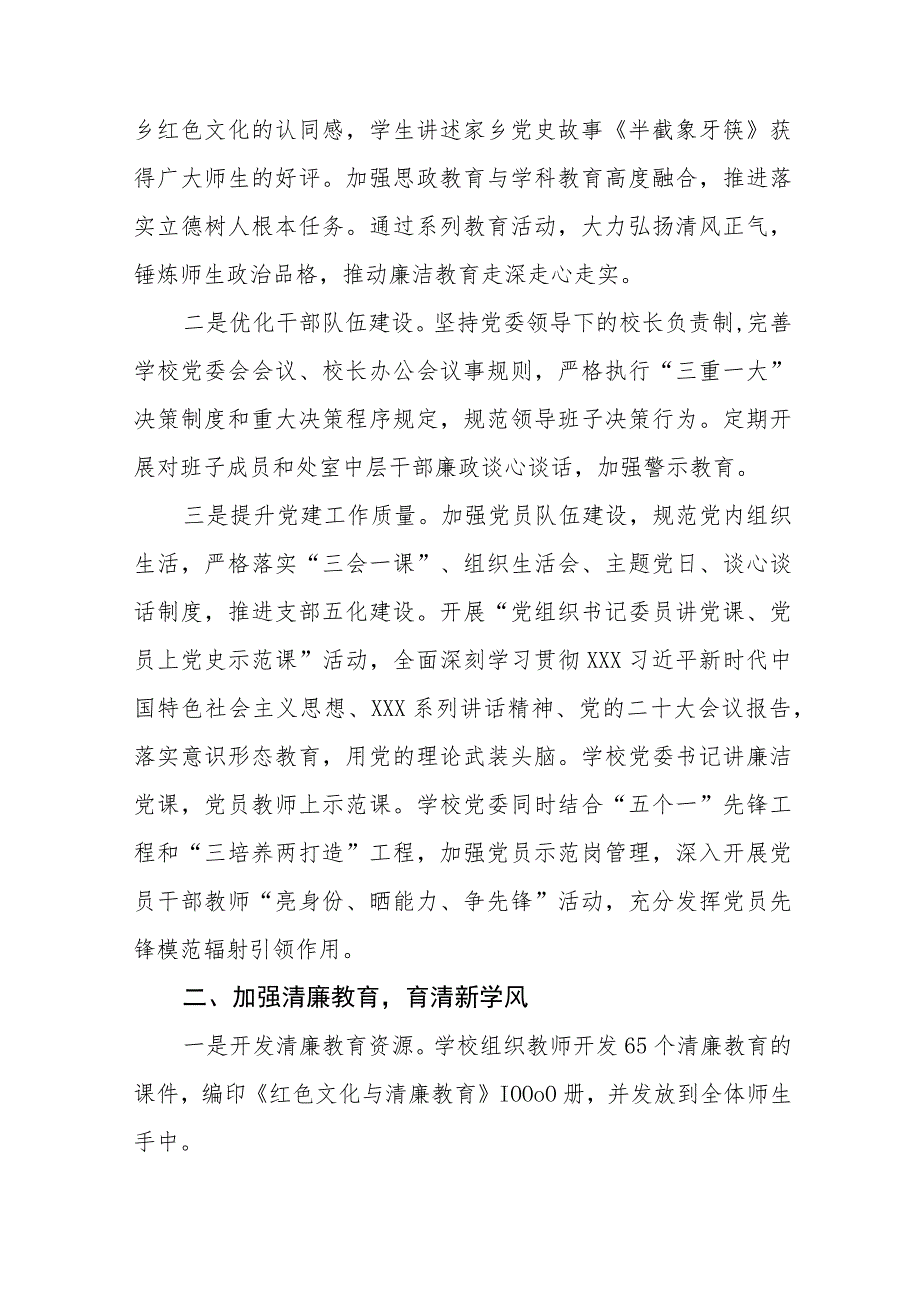 乡红色文化的认同感，学生讲述家乡党史故事《半截象牙筷》获得广大师生的好评。加强思政教育与学科教育高度融合，推进落实立德树人根本任务。通过系列教育活动，大力弘扬清风正气，锤炼师生政治品格，推动廉洁教育走深走心走实。

二是优化干部队伍建设。坚持党委领导下的校长负责制，完善学校党委会会议、校长办公会议事规则，严格执行“三重一大”决策制度和重大决策程序规定，规范领导班子决策行为。定期开展对班子成员和处室中层干部廉政谈心谈话，加强警示教育。

三是提升党建工作质量。加强党员队伍建设，规范党内组织生活，严格落实“三会一课”、组织生活会、主题党日、谈心谈话制度，推进支部五化建设。开展“党组织书记委员讲党课、党员上党史示范课”活动，全面深刻学习贯彻XXX习近平新时代中国特色社会主义思想、XXX系列讲话精神、党的二十大会议报告，落实意识形态教育，用党的理论武装头脑。学校党委书记讲廉洁党课，党员教师上示范课。学校党委同时结合“五个一”先锋工程和“三培养两打造”工程，加强党员示范岗管理，深入开展党员干部教师“亮身份、晒能力、争先锋”活动，充分发挥党员先锋模范辐射引领作用。

二、加强清廉教育，育清新学风

一是开发清廉教育资源。学校组织教师开发65个清廉教育的课件，编印《红色文化与清廉教育》IOOoO册，并发放到全体师生手中。